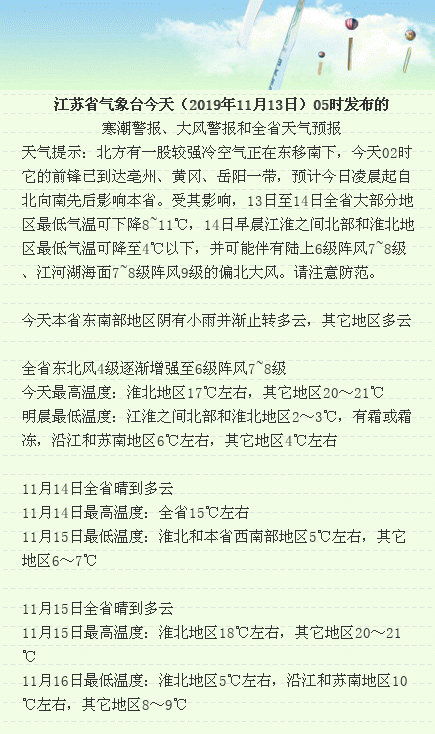 江苏省气象台今天（2019年11月13日）05时发布的
寒潮警报、大风警报和全省天气预报

天气提示：北方有一股较强冷空气正在东移南下，今天02时它的前锋已到达亳州、黄冈、岳阳一带，预计今日凌晨起自北向南先后影响本省。受其影响，13日至14日全省大部分地区最低气温可下降8~11℃，14日早晨江淮之间北部和淮北地区最低气温可降至4℃以下，并可能伴有陆上6级阵风7~8级、江河湖海面7~8级阵风9级的偏北大风。请注意防范。

今天本省东南部地区阴有小雨并渐止转多云，其它地区多云

全省东北风4级逐渐增强至6级阵风7~8级
今天最高温度：淮北地区17℃左右，其它地区20～21℃
明晨最低温度：江淮之间北部和淮北地区2～3℃，有霜或霜冻，沿江和苏南地区6℃左右，其它地区4℃左右

11月14日全省晴到多云
11月14日最高温度：全省15℃左右
11月15日最低温度：淮北和本省西南部地区5℃左右，其它地区6～7℃

11月15日全省晴到多云
11月15日最高温度：淮北地区18℃左右，其它地区20～21℃
11月16日最低温度：淮北地区5℃左右，沿江和苏南地区10℃左右，其它地区8～9℃